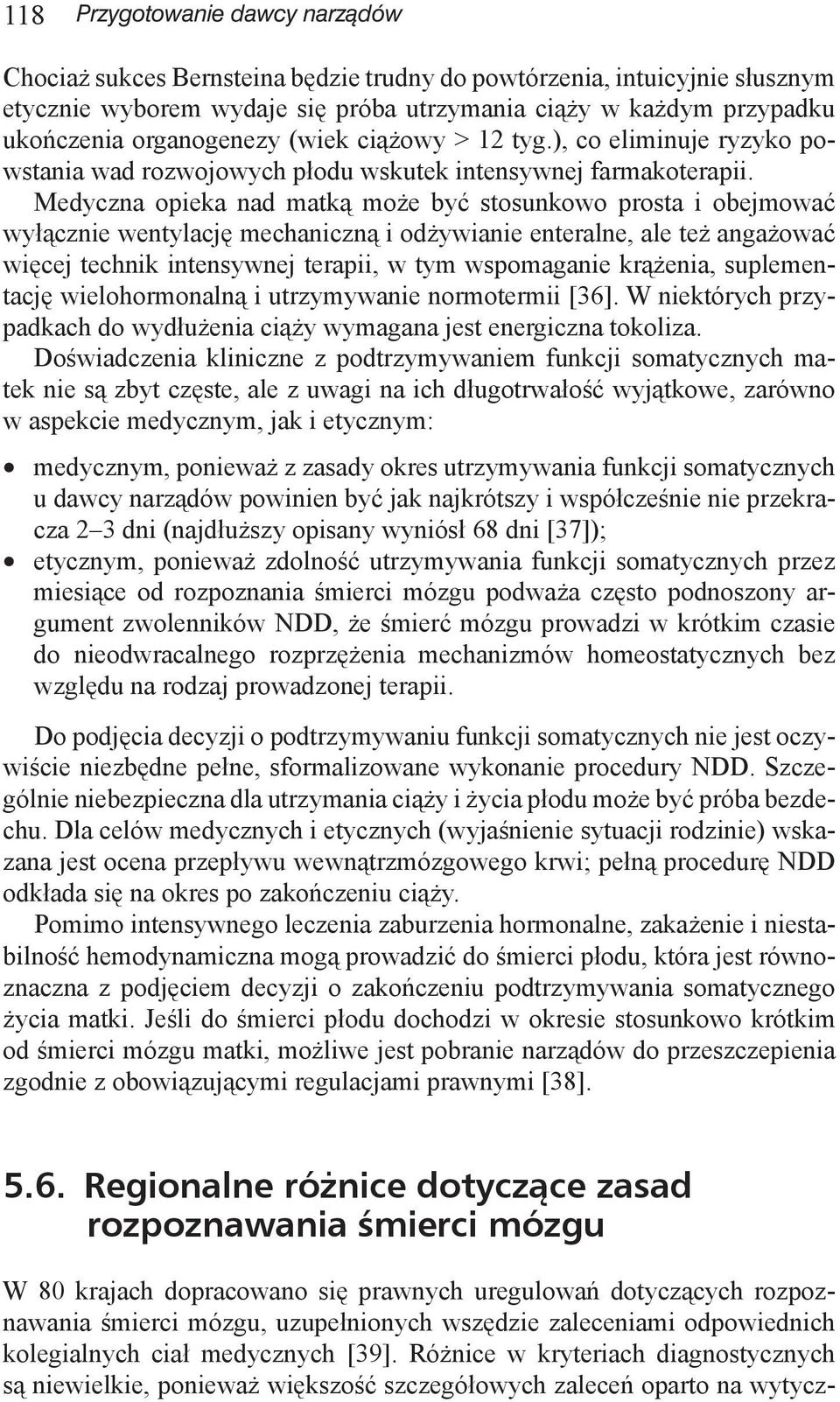 118 Przygotowanie dawcy narządów

Chociaż sukces Bernsteina będzie trudny do powtórzenia, intuicyjnie słusznym etycznie wyborem wydaje się próba utrzymania ciąży w każdym przypadku ukończenia organogenezy (wiek ciążowy > 12 tyg.), co eliminuje ryzyko powstania wad rozwojowych płodu wskutek intensywnej farmakoterapii.

Medyczna opieka nad matką może być stosunkowo prosta i obejmować wyłącznie wentylację mechaniczną i odżywianie enteralne, ale też angażować więcej technik intensywnej terapii, w tym wspomaganie krążenia, suplementację wielohormonalną i utrzymywanie normotermii [36]. W niektórych przypadkach do wydłużenia ciąży wymagana jest energiczna tokoliza.

Doświadczenia kliniczne z podtrzymywaniem funkcji somatycznych matek nie są zbyt częste, ale z uwagi na ich długotrwałość wyjątkowe, zarówno w aspekcie medycznym, jak i etycznym:

• medycznym, ponieważ z zasady okres utrzymywania funkcji somatycznych u dawcy narządów powinien być jak najkrótszy i współcześnie nie przekracza 2–3 dni (najdłuższy opisany wyniósł 68 dni [37]);
• etycznym, ponieważ zdolność utrzymywania funkcji somatycznych przez miesiące od rozpoznania śmierci mózgu podważa często podnoszony argument zwolenników NDD, że śmierć mózgu prowadzi w krótkim czasie do nieodwracalnego rozprzężenia mechanizmów homeostatycznych bez względu na rodzaj prowadzonej terapii.

Do podjęcia decyzji o podtrzymywaniu funkcji somatycznych nie jest oczywiście niezbędne pełne, sformalizowane wykonanie procedury NDD. Szczególnie niebezpieczna dla utrzymania ciąży i życia płodu może być próba bezdechu. Dla celów medycznych i etycznych (wyjaśnienie sytuacji rodzinie) wskazana jest ocena przepływu wewnątrzmózgowego krwi; pełną procedurę NDD odkłada się na okres po zakończeniu ciąży.

Pomimo intensywnego leczenia zaburzenia hormonalne, zakażenie i niestabilność hemodynamiczna mogą prowadzić do śmierci płodu, która jest równoznaczna z podjęciem decyzji o zakończeniu podtrzymywania somatycznego życia matki. Jeśli do śmierci płodu dochodzi w okresie stosunkowo krótkim od śmierci mózgu matki, możliwe jest pobranie narządów do przeszczepienia zgodnie z obowiązującymi regulacjami prawnymi [38].

5.6. Regionalne różnice dotyczące zasad rozpoznawania śmierci mózgu

W 80 krajach dopracowano się prawnych uregulowań dotyczących rozpoznawania śmierci mózgu, uzupełnionych wszędzie zaleceniami odpowiednich kolegialnych ciał medycznych [39]. Różnice w kryteriach diagnostycznych są niewielkie, ponieważ większość szczegółowych zaleceń oparto na wytycz-